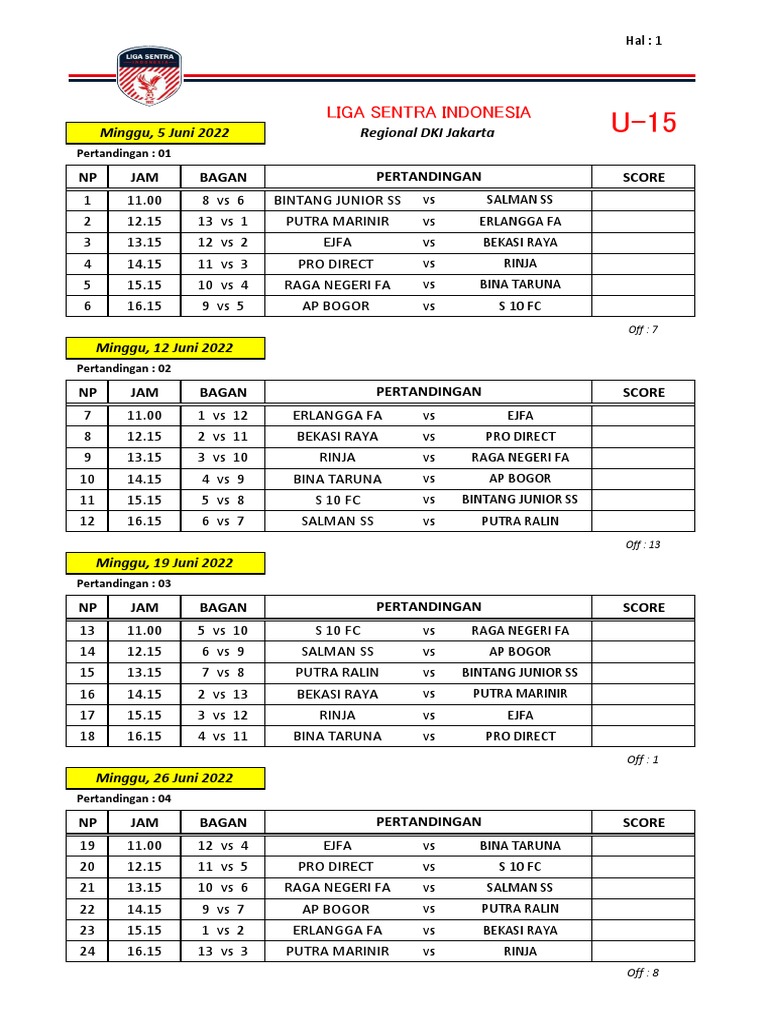 Hal : 1

LIGA SENTRA

LIGA SENTRA INDONESIA
Regional DKI Jakarta

U-15

Minggu, 5 Juni 2022
Pertandingan : 01

| NP | JAM | BAGAN | PERTANDINGAN | | | SCORE |
|---|---|---|---|---|---|---|
| 1 | 11.00 | 8 vs 6 | BINTANG JUNIOR SS | vs | SALMAN SS | |
| 2 | 12.15 | 13 vs 1 | PUTRA MARINIR | vs | ERLANGGA FA | |
| 3 | 13.15 | 12 vs 2 | EJFA | vs | BEKASI RAYA | |
| 4 | 14.15 | 11 vs 3 | PRO DIRECT | vs | RINJA | |
| 5 | 15.15 | 10 vs 4 | RAGA NEGERI FA | vs | BINA TARUNA | |
| 6 | 16.15 | 9 vs 5 | AP BOGOR | vs | S 10 FC | |

Off : 7

Minggu, 12 Juni 2022
Pertandingan : 02

| NP | JAM | BAGAN | PERTANDINGAN | | | SCORE |
|---|---|---|---|---|---|---|
| 7 | 11.00 | 1 vs 12 | ERLANGGA FA | vs | EJFA | |
| 8 | 12.15 | 2 vs 11 | BEKASI RAYA | vs | PRO DIRECT | |
| 9 | 13.15 | 3 vs 10 | RINJA | vs | RAGA NEGERI FA | |
| 10 | 14.15 | 4 vs 9 | BINA TARUNA | vs | AP BOGOR | |
| 11 | 15.15 | 5 vs 8 | S 10 FC | vs | BINTANG JUNIOR SS | |
| 12 | 16.15 | 6 vs 7 | SALMAN SS | vs | PUTRA RALIN | |

Off : 13

Minggu, 19 Juni 2022
Pertandingan : 03

| NP | JAM | BAGAN | PERTANDINGAN | | | SCORE |
|---|---|---|---|---|---|---|
| 13 | 11.00 | 5 vs 10 | S 10 FC | vs | RAGA NEGERI FA | |
| 14 | 12.15 | 6 vs 9 | SALMAN SS | vs | AP BOGOR | |
| 15 | 13.15 | 7 vs 8 | PUTRA RALIN | vs | BINTANG JUNIOR SS | |
| 16 | 14.15 | 2 vs 13 | BEKASI RAYA | vs | PUTRA MARINIR | |
| 17 | 15.15 | 3 vs 12 | RINJA | vs | EJFA | |
| 18 | 16.15 | 4 vs 11 | BINA TARUNA | vs | PRO DIRECT | |

Off : 1

Minggu, 26 Juni 2022
Pertandingan : 04

| NP | JAM | BAGAN | PERTANDINGAN | | | SCORE |
|---|---|---|---|---|---|---|
| 19 | 11.00 | 12 vs 4 | EJFA | vs | BINA TARUNA | |
| 20 | 12.15 | 11 vs 5 | PRO DIRECT | vs | S 10 FC | |
| 21 | 13.15 | 10 vs 6 | RAGA NEGERI FA | vs | SALMAN SS | |
| 22 | 14.15 | 9 vs 7 | AP BOGOR | vs | PUTRA RALIN | |
| 23 | 15.15 | 1 vs 2 | ERLANGGA FA | vs | BEKASI RAYA | |
| 24 | 16.15 | 13 vs 3 | PUTRA MARINIR | vs | RINJA | |

Off : 8